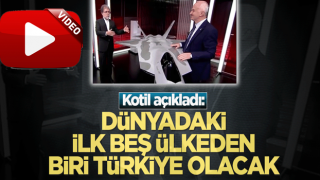 VIDEO

Kotil açıkladı:

DÜNYADAKİ İLK BEŞ ÜLKEDEN BİRİ TÜRKİYE OLACAK